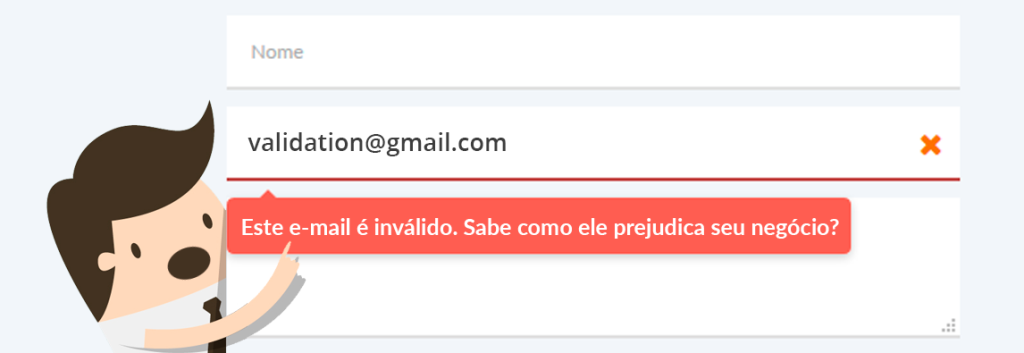 Nome

validation@gmail.com

Este e-mail é inválido. Sabe como ele prejudica seu negócio?